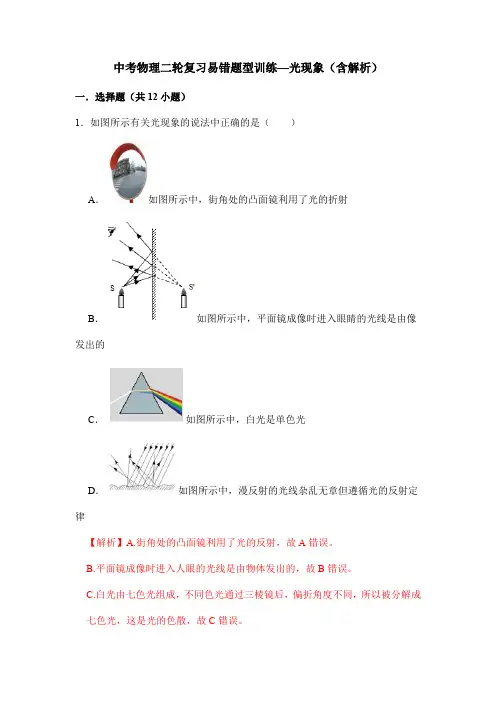 中考物理二轮复习易错题型训练—光现象（含解析）

一．选择题（共 12 小题）

1．如图所示有关光现象的说法中正确的是（　　）

A. 如图所示中，街角处的凸面镜利用了光的折射

S S'

B. 如图所示中，平面镜成像时进入眼睛的光线是由像发出的

C. 如图所示中，白光是单色光

D. 如图所示中，漫反射的光线杂乱无章但遵循光的反射定律

【解析】A.街角处的凸面镜利用了光的反射，故 A 错误。

B.平面镜成像时进入人眼的光线是由物体发出的，故 B 错误。

C.白光由七色光组成，不同色光通过三棱镜后，偏折角度不同，所以被分解成七色光，这是光的色散，故 C 错误。